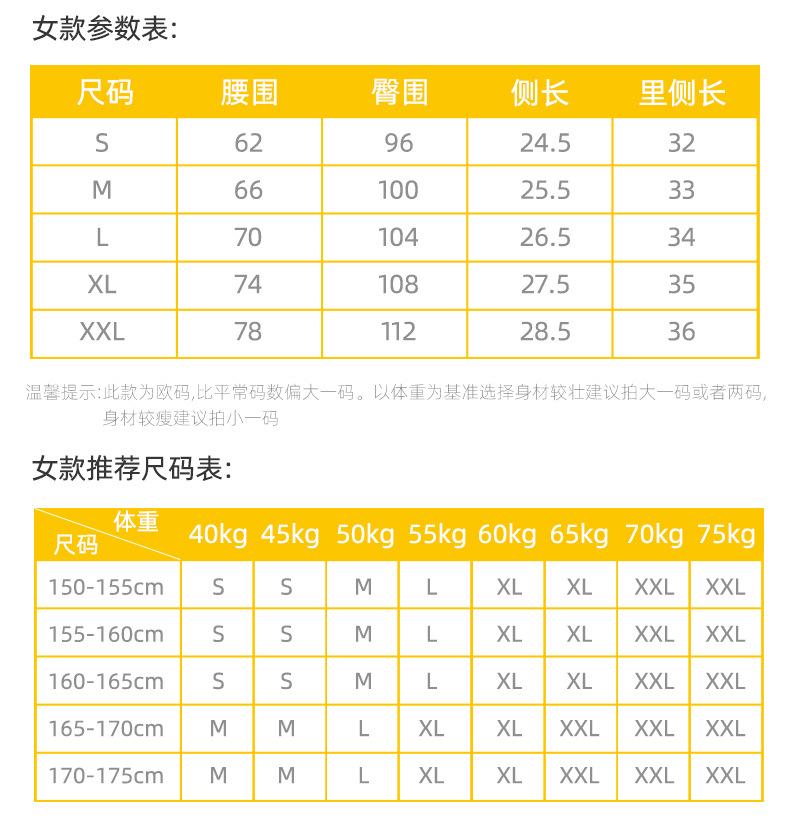 女款参数表:

| 尺码 | 腰围 | 臀围 | 侧长 | 里侧长 |
|---|---|---|---|---|
| S | 62 | 96 | 24.5 | 32 |
| M | 66 | 100 | 25.5 | 33 |
| L | 70 | 104 | 26.5 | 34 |
| XL | 74 | 108 | 27.5 | 35 |
| XXL | 78 | 112 | 28.5 | 36 |

温馨提示:此款为欧码,比平常码数偏大一码。以体重为基准选择身材较壮建议拍大一码或者两码,身材较瘦建议拍小一码

女款推荐尺码表:

| 体重 尺码 | 40kg | 45kg | 50kg | 55kg | 60kg | 65kg | 70kg | 75kg |
|---|---|---|---|---|---|---|---|---|
| 150-155cm | S | S | M | L | XL | XL | XXL | XXL |
| 155-160cm | S | S | M | L | XL | XL | XXL | XXL |
| 160-165cm | S | S | M | L | XL | XL | XXL | XXL |
| 165-170cm | M | M | L | XL | XL | XXL | XXL | XXL |
| 170-175cm | M | M | L | XL | XL | XXL | XXL | XXL |